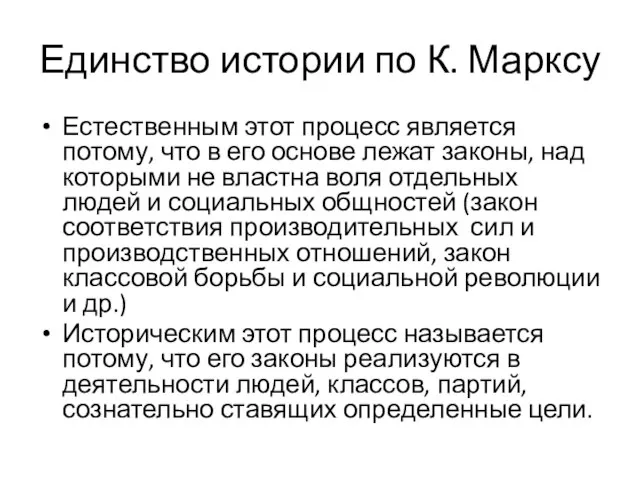 Единство истории по К. Марксу

• Естественным этот процесс является потому, что в его основе лежат законы, над которыми не властна воля отдельных людей и социальных общностей (закон соответствия производительных сил и производственных отношений, закон классовой борьбы и социальной революции и др.)
• Историческим этот процесс называется потому, что его законы реализуются в деятельности людей, классов, партий, сознательно ставящих определенные цели.